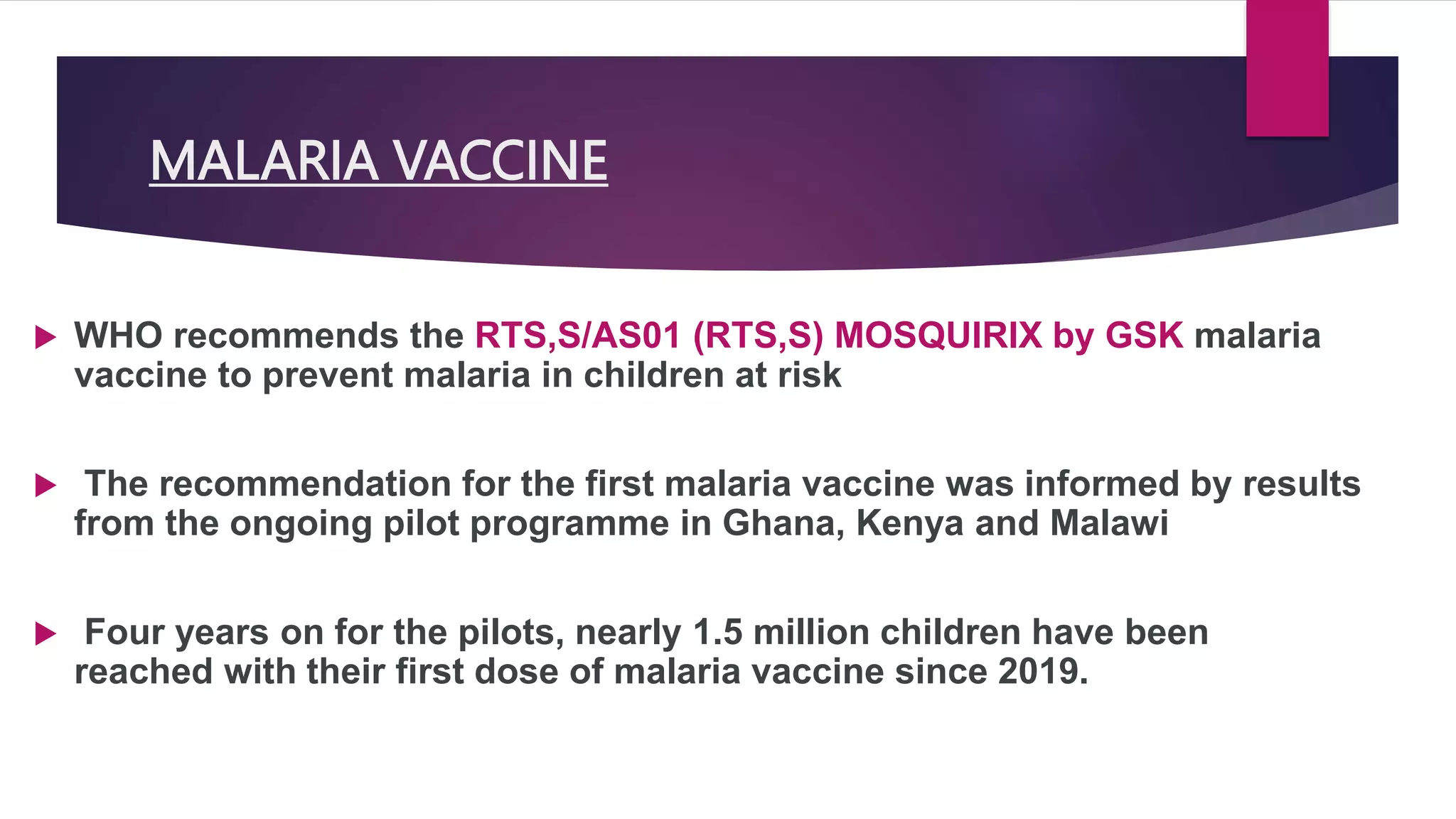 MALARIA VACCINE

WHO recommends the RTS,S/AS01 (RTS,S) MOSQUIRIX by GSK malaria vaccine to prevent malaria in children at risk

The recommendation for the first malaria vaccine was informed by results from the ongoing pilot programme in Ghana, Kenya and Malawi

Four years on for the pilots, nearly 1.5 million children have been reached with their first dose of malaria vaccine since 2019.